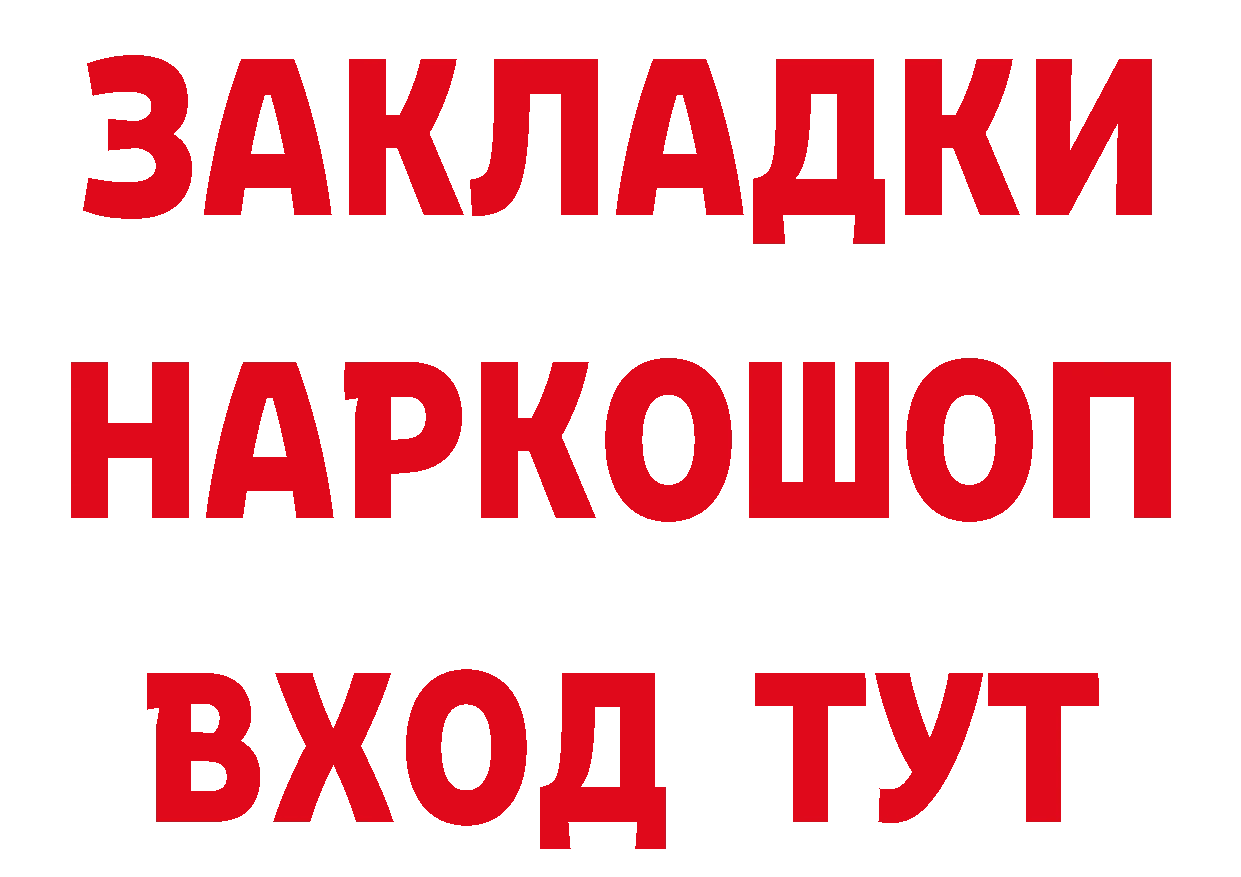 ЗАКЛАДКИ
НАРКОШОП
ВХОД ТУТ